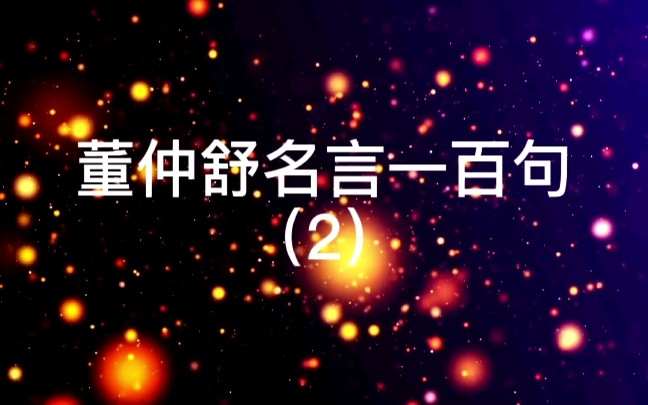 董仲舒名言一百句
(2)